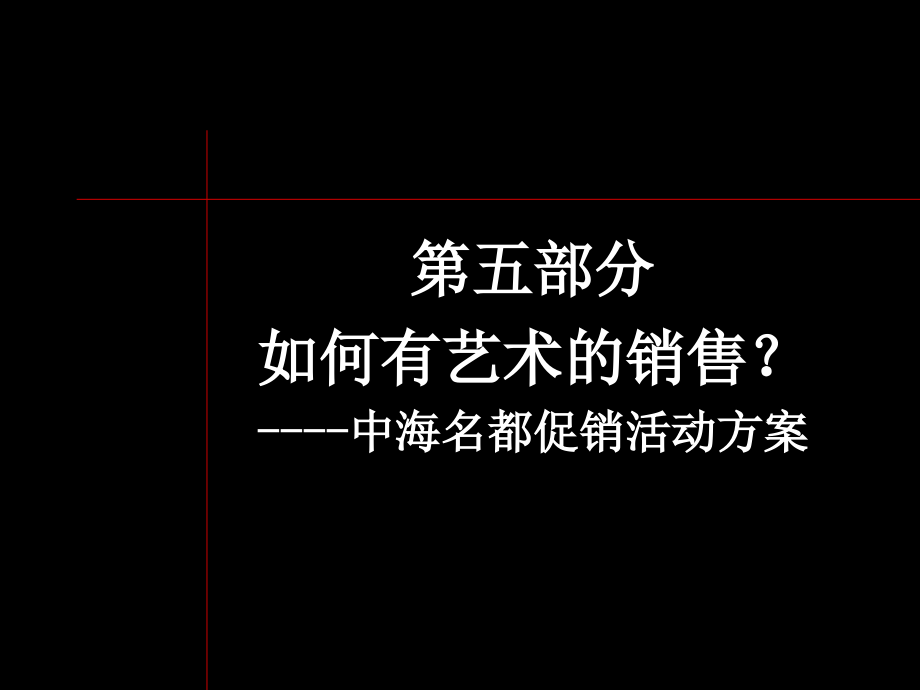 第五部分
如何有艺术的销售？
----中海名都促销活动方案